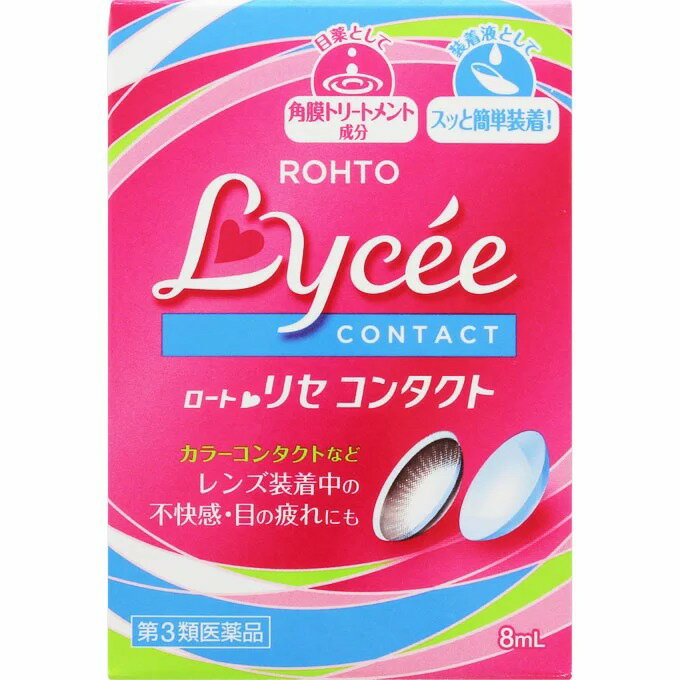 目薬として

角膜トリートメント成分

装着液として

スッと簡単装着!

ROHTO

Lycée

CONTACT

ロート リセ コンタクト

カラーコンタクトなど
レンズ装着中の
不快感・目の疲れにも

第3類医薬品

8mL